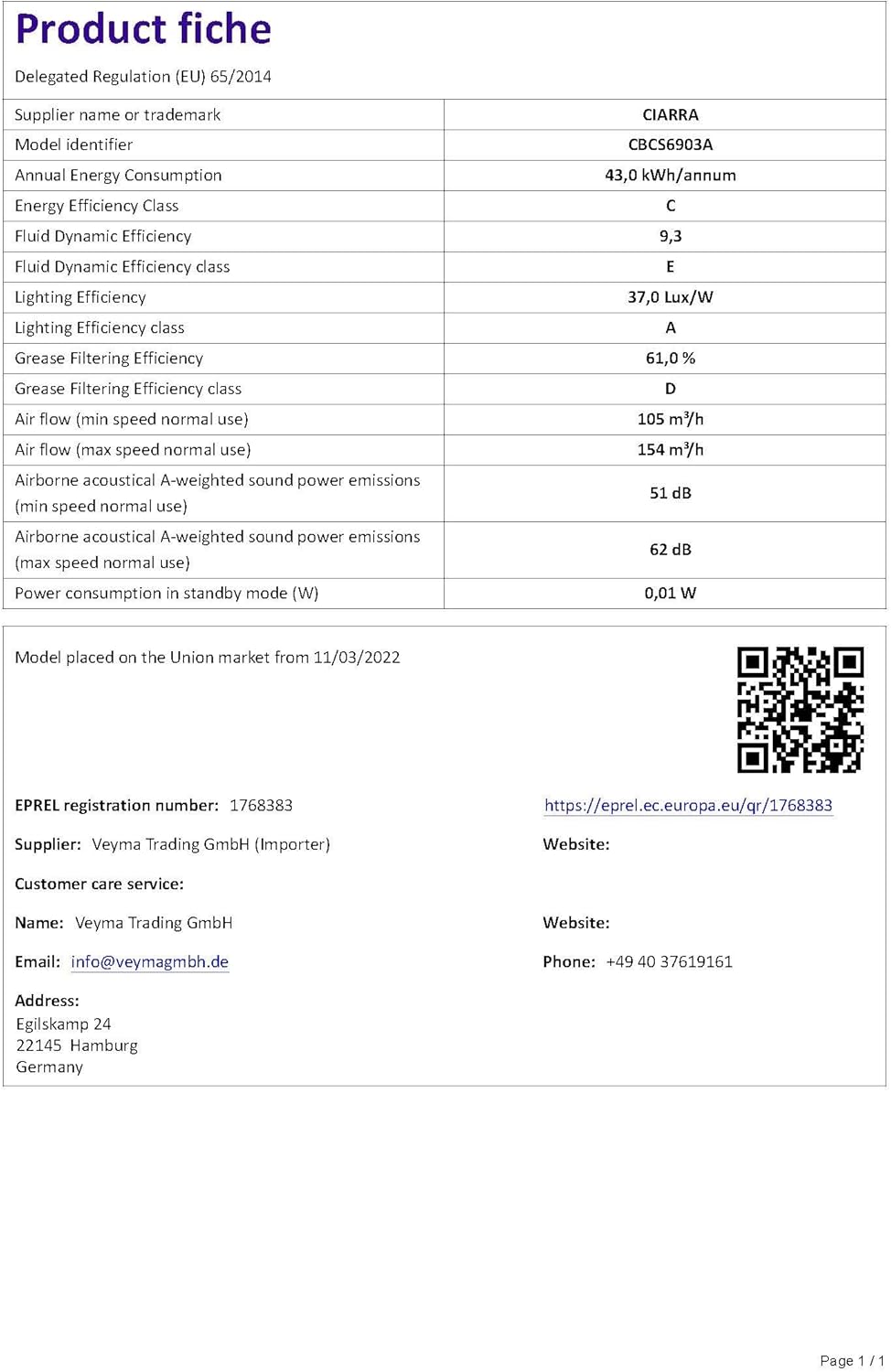 Product fiche

Delegated Regulation (EU) 65/2014

| Supplier name or trademark | CIARRA |
|---|---|
| Model identifier | CBCS6903A |
| Annual Energy Consumption | 43,0 kWh/annum |
| Energy Efficiency Class | C |
| Fluid Dynamic Efficiency | 9,3 |
| Fluid Dynamic Efficiency class | E |
| Lighting Efficiency | 37,0 Lux/W |
| Lighting Efficiency class | A |
| Grease Filtering Efficiency | 61,0 % |
| Grease Filtering Efficiency class | D |
| Air flow (min speed normal use) | 105 m³/h |
| Air flow (max speed normal use) | 154 m³/h |
| Airborne acoustical A-weighted sound power emissions (min speed normal use) | 51 dB |
| Airborne acoustical A-weighted sound power emissions (max speed normal use) | 62 dB |
| Power consumption in standby mode (W) | 0,01 W |

Model placed on the Union market from 11/03/2022

EPREL registration number: 1768383

https://eprel.ec.europa.eu/qr/1768383

Supplier: Veyma Trading GmbH (Importer)

Website:

Customer care service:

Name: Veyma Trading GmbH

Website:

Email: info@veymagmbh.de

Phone: +49 40 37619161

Address:
Egilskamp 24
22145 Hamburg
Germany

Page 1 / 1